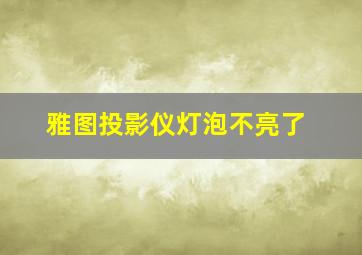 雅图投影仪灯泡不亮了